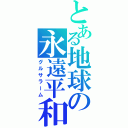 とある地球の永遠平和
グルサラーム